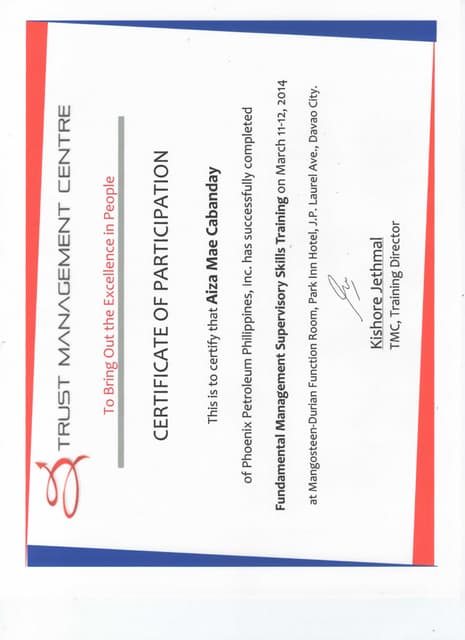 TRUST MANAGEMENT CENTRE

To Bring Out the Excellence in People

CERTIFICATE OF PARTICIPATION

This is to certify that Aiza Mae Cabanday

of Phoenix Petroleum Philippines, Inc. has successfully completed

Fundamental Management Supervisory Skills Training on March 11-12, 2014

at Mangosteen-Durian Function Room, Park Inn Hotel, J.P. Laurel Ave., Davao City.

Kishore Jethmal
TMC, Training Director